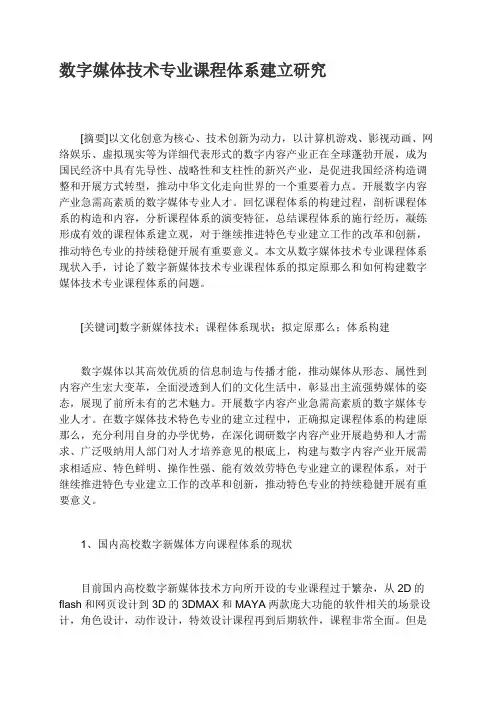 数字媒体技术专业课程体系建立研究

[摘要]以文化创意为核心、技术创新为动力，以计算机游戏、影视动画、网络娱乐、虚拟现实等为详细代表形式的数字内容产业正在全球蓬勃开展，成为国民经济中具有先导性、战略性和支柱性的新兴产业，是促进我国经济构造调整和开展方式转型，推动中华文化走向世界的一个重要着力点。开展数字内容产业急需高素质的数字媒体专业人才。回忆课程体系的构建过程，剖析课程体系的构造和内容，分析课程体系的演变特征，总结课程体系的施行经历，凝练形成有效的课程体系建立观，对于继续推进特色专业建立工作的改革和创新，推动特色专业的持续稳健开展有重要意义。本文从数字媒体技术专业课程体系现状入手，讨论了数字新媒体技术专业课程体系的拟定原那么和如何构建数字媒体技术专业课程体系的问题。

[关键词]数字新媒体技术；课程体系现状；拟定原那么；体系构建

数字媒体以其高效优质的信息制造与传播才能，推动媒体从形态、属性到内容产生宏大变革，全面浸透到人们的文化生活中，彰显出主流强势媒体的姿态，展现了前所未有的艺术魅力。开展数字内容产业急需高素质的数字媒体专业人才。在数字媒体技术特色专业的建立过程中，正确拟定课程体系的构建原那么，充分利用自身的办学优势，在深化调研数字内容产业开展趋势和人才需求、广泛吸纳用人部门对人才培养意见的根底上，构建与数字内容产业开展需求相适应、特色鲜明、操作性强、能有效效劳特色专业建立的课程体系，对于继续推进特色专业建立工作的改革和创新，推动特色专业的持续稳健开展有重要意义。

1、国内高校数字新媒体方向课程体系的现状

目前国内高校数字新媒体技术方向所开设的专业课程过于繁杂，从 2D 的 flash 和网页设计到 3D 的 3DMAX 和 MAYA 两款庞大功能的软件相关的场景设计，角色设计，动作设计，特效设计课程再到后期软件，课程非常全面。但是